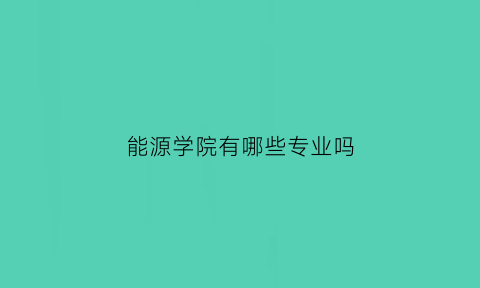 能源学院有哪些专业吗